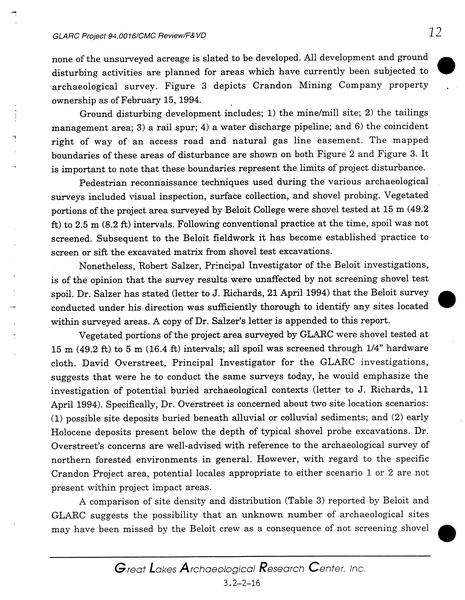 GLARC Project 94.0016/CMC Review/F&VD

12

none of the unsurveyed acreage is slated to be developed. All development and ground disturbing activities are planned for areas which have currently been subjected to archaeological survey. Figure 3 depicts Crandon Mining Company property ownership as of February 15, 1994.

Ground disturbing development includes; 1) the mine/mill site; 2) the tailings management area; 3) a rail spur; 4) a water discharge pipeline; and 6) the coincident right of way of an access road and natural gas line easement. The mapped boundaries of these areas of disturbance are shown on both Figure 2 and Figure 3. It is important to note that these boundaries represent the limits of project disturbance.

Pedestrian reconnaissance techniques used during the various archaeological surveys included visual inspection, surface collection, and shovel probing. Vegetated portions of the project area surveyed by Beloit College were shovel tested at 15 m (49.2 ft) to 2.5 m (8.2 ft) intervals. Following conventional practice at the time, spoil was not screened. Subsequent to the Beloit fieldwork it has become established practice to screen or sift the excavated matrix from shovel test excavations.

Nonetheless, Robert Salzer, Principal Investigator of the Beloit investigations, is of the opinion that the survey results were unaffected by not screening shovel test spoil. Dr. Salzer has stated (letter to J. Richards, 21 April 1994) that the Beloit survey conducted under his direction was sufficiently thorough to identify any sites located within surveyed areas. A copy of Dr. Salzer's letter is appended to this report.

Vegetated portions of the project area surveyed by GLARC were shovel tested at 15 m (49.2 ft) to 5 m (16.4 ft) intervals; all spoil was screened through 1/4" hardware cloth. David Overstreet, Principal Investigator for the GLARC investigations, suggests that were he to conduct the same surveys today, he would emphasize the investigation of potential buried archaeological contexts (letter to J. Richards, 11 April 1994). Specifically, Dr. Overstreet is concerned about two site location scenarios: (1) possible site deposits buried beneath alluvial or colluvial sediments; and (2) early Holocene deposits present below the depth of typical shovel probe excavations. Dr. Overstreet's concerns are well-advised with reference to the archaeological survey of northern forested environments in general. However, with regard to the specific Crandon Project area, potential locales appropriate to either scenario 1 or 2 are not present within project impact areas.

A comparison of site density and distribution (Table 3) reported by Beloit and GLARC suggests the possibility that an unknown number of archaeological sites may have been missed by the Beloit crew as a consequence of not screening shovel

Great Lakes Archaeological Research Center, Inc.

3.2-2-16